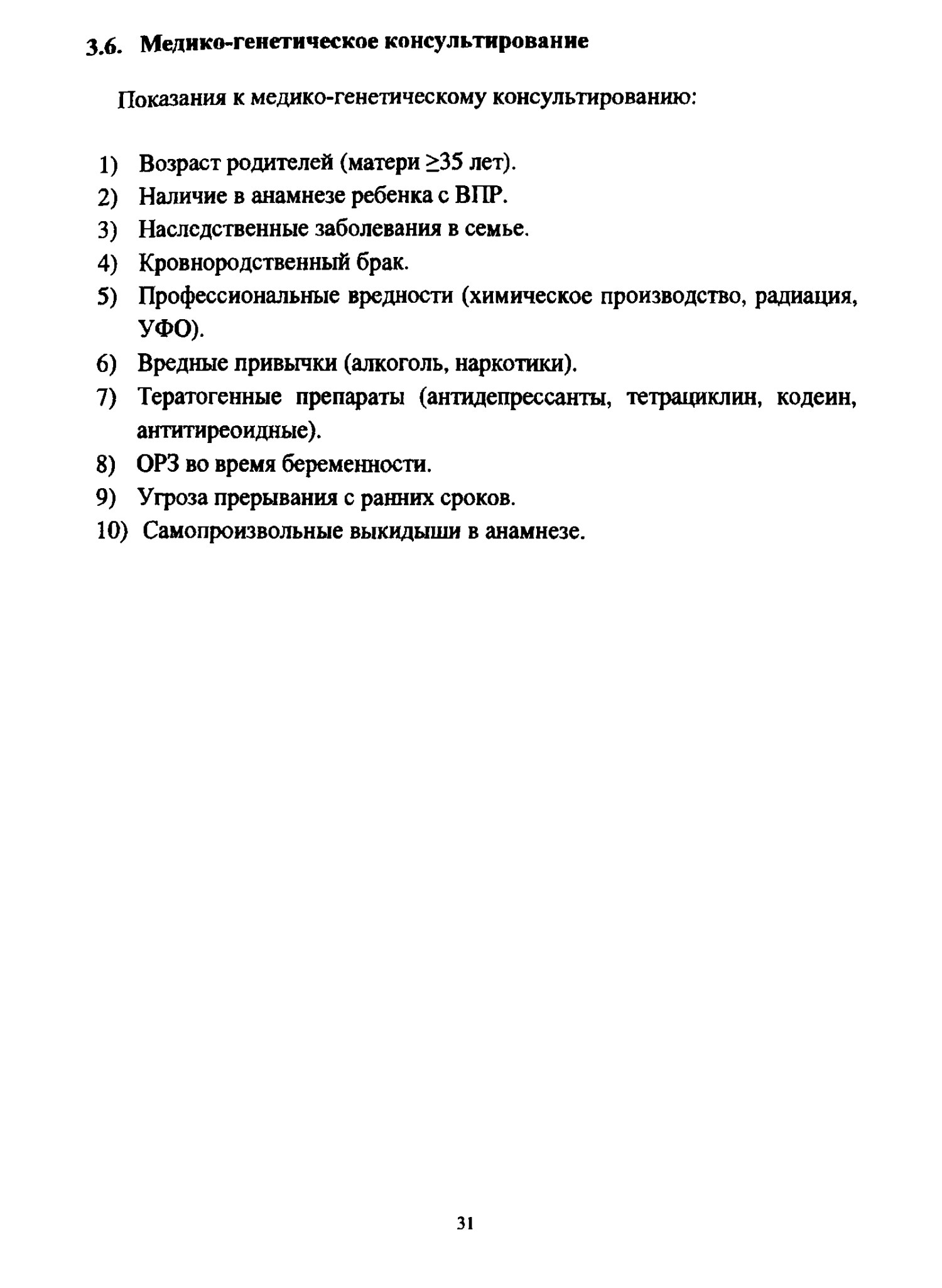 3.6. Медико-генетическое консультирование

Показания к медико-генетическому консультированию:

1) Возраст родителей (матери ≥35 лет).
2) Наличие в анамнезе ребенка с ВПР.
3) Наследственные заболевания в семье.
4) Кровнородственный брак.
5) Профессиональные вредности (химическое производство, радиация, УФО).
6) Вредные привычки (алкоголь, наркотики).
7) Тератогенные препараты (антидепрессанты, тетрациклин, кодеин, антитиреоидные).
8) ОРЗ во время беременности.
9) Угроза прерывания с ранних сроков.
10) Самопроизвольные выкидыши в анамнезе.

31